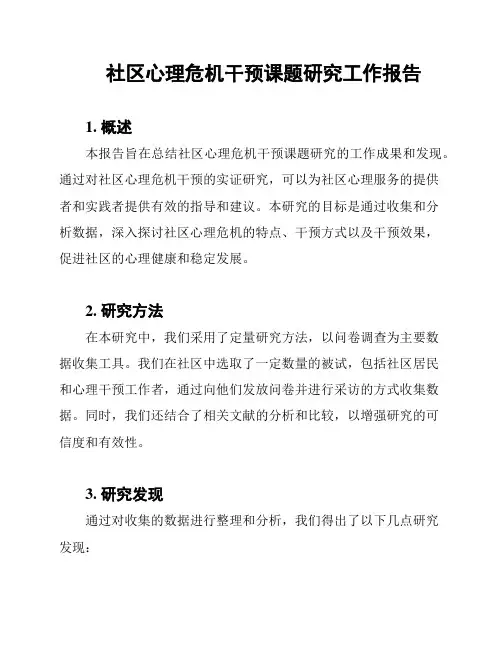 社区心理危机干预课题研究工作报告

1. 概述

本报告旨在总结社区心理危机干预课题研究的工作成果和发现。通过对社区心理危机干预的实证研究，可以为社区心理服务的提供者和实践者提供有效的指导和建议。本研究的目标是通过收集和分析数据，深入探讨社区心理危机的特点、干预方式以及干预效果，促进社区的心理健康和稳定发展。

2. 研究方法

在本研究中，我们采用了定量研究方法，以问卷调查为主要数据收集工具。我们在社区中选取了一定数量的被试，包括社区居民和心理干预工作者，通过向他们发放问卷并进行采访的方式收集数据。同时，我们还结合了相关文献的分析和比较，以增强研究的可信度和有效性。

3. 研究发现

通过对收集的数据进行整理和分析，我们得出了以下几点研究发现：